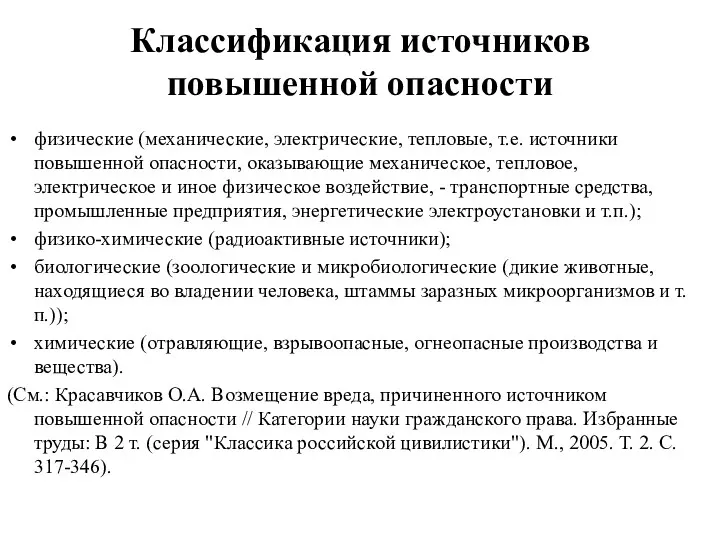 Классификация источников повышенной опасности

• физические (механические, электрические, тепловые, т.е. источники повышенной опасности, оказывающие механическое, тепловое, электрическое и иное физическое воздействие, - транспортные средства, промышленные предприятия, энергетические электроустановки и т.п.);
• физико-химические (радиоактивные источники);
• биологические (зоологические и микробиологические (дикие животные, находящиеся во владении человека, штаммы заразных микроорганизмов и т. п.));
• химические (отравляющие, взрывоопасные, огнеопасные производства и вещества).

(См.: Красавчиков О.А. Возмещение вреда, причиненного источником повышенной опасности // Категории науки гражданского права. Избранные труды: В 2 т. (серия "Классика российской цивилистики"). М., 2005. Т. 2. С. 317-346).